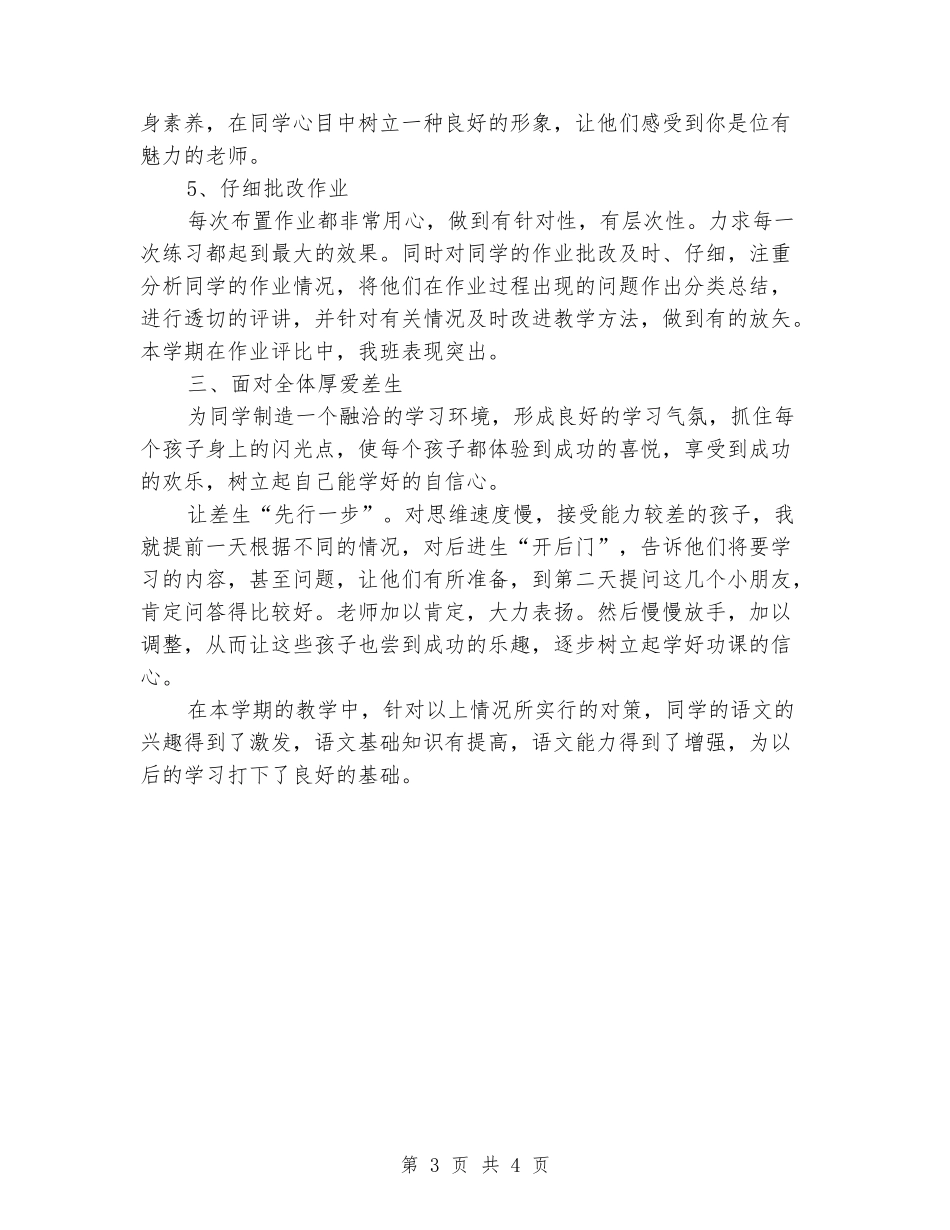 身素养，在同学心目中树立一种良好的形象，让他们感受到你是位有魅力的老师。

5、仔细批改作业

每次布置作业都非常用心，做到有针对性，有层次性。力求每一次练习都起到最大的效果。同时对同学的作业批改及时、仔细，注重分析同学的作业情况，将他们在作业过程出现的问题作出分类总结，进行透切的评讲，并针对有关情况及时改进教学方法，做到有的放矢。本学期在作业评比中，我班表现突出。

三、面对全体厚爱差生

为同学制造一个融洽的学习环境，形成良好的学习气氛，抓住每个孩子身上的闪光点，使每个孩子都体验到成功的喜悦，享受到成功的欢乐，树立起自己能学好的自信心。

让差生“先行一步”。对思维速度慢，接受能力较差的孩子，我就提前一天根据不同的情况，对后进生“开后门”，告诉他们将要学习的内容，甚至问题，让他们有所准备，到第二天提问这几个小朋友，肯定问答得比较好。老师加以肯定，大力表扬。然后慢慢放手，加以调整，从而让这些孩子也尝到成功的乐趣，逐步树立起学好功课的信心。

在本学期的教学中，针对以上情况所实行的对策，同学的语文的兴趣得到了激发，语文基础知识有提高，语文能力得到了增强，为以后的学习打下了良好的基础。

第 3 页 共 4 页